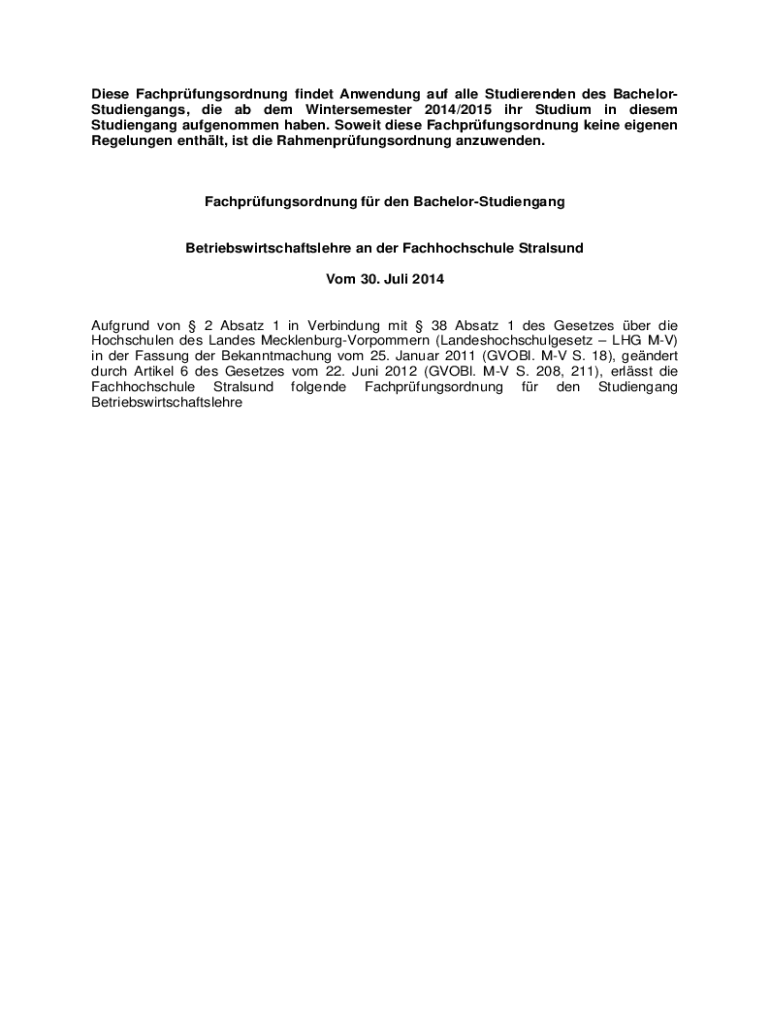 Diese Fachprüfungsordnung findet Anwendung auf alle Studierenden des Bachelor-Studiengangs, die ab dem Wintersemester 2014/2015 ihr Studium in diesem Studiengang aufgenommen haben. Soweit diese Fachprüfungsordnung keine eigenen Regelungen enthält, ist die Rahmenprüfungsordnung anzuwenden.

Fachprüfungsordnung für den Bachelor-Studiengang

Betriebswirtschaftslehre an der Fachhochschule Stralsund

Vom 30. Juli 2014

Aufgrund von § 2 Absatz 1 in Verbindung mit § 38 Absatz 1 des Gesetzes über die Hochschulen des Landes Mecklenburg-Vorpommern (Landeshochschulgesetz – LHG M-V) in der Fassung der Bekanntmachung vom 25. Januar 2011 (GVOBl. M-V S. 18), geändert durch Artikel 6 des Gesetzes vom 22. Juni 2012 (GVOBl. M-V S. 208, 211), erlässt die Fachhochschule Stralsund folgende Fachprüfungsordnung für den Studiengang Betriebswirtschaftslehre